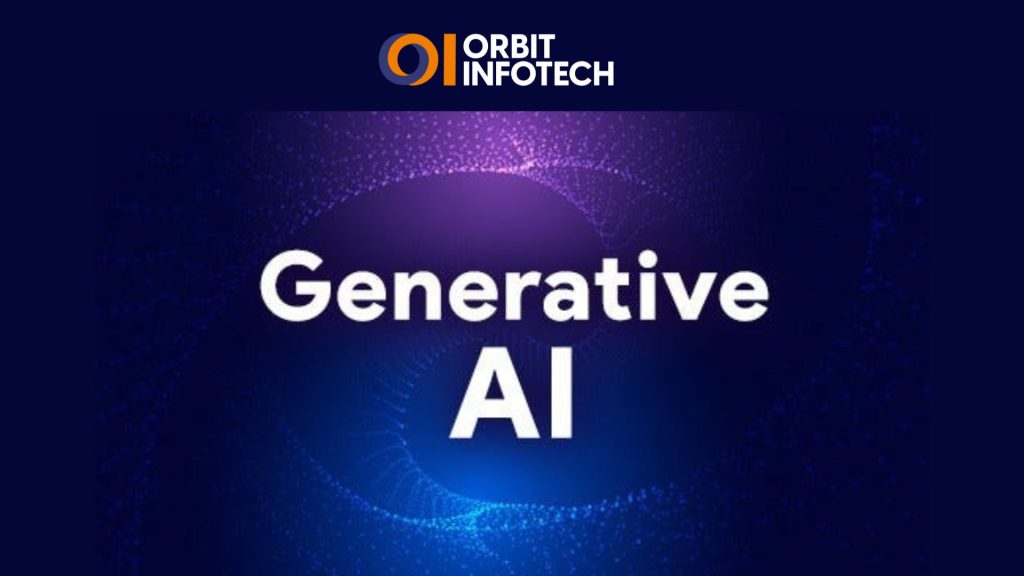 OI ORBIT INFOTECH

Generative AI